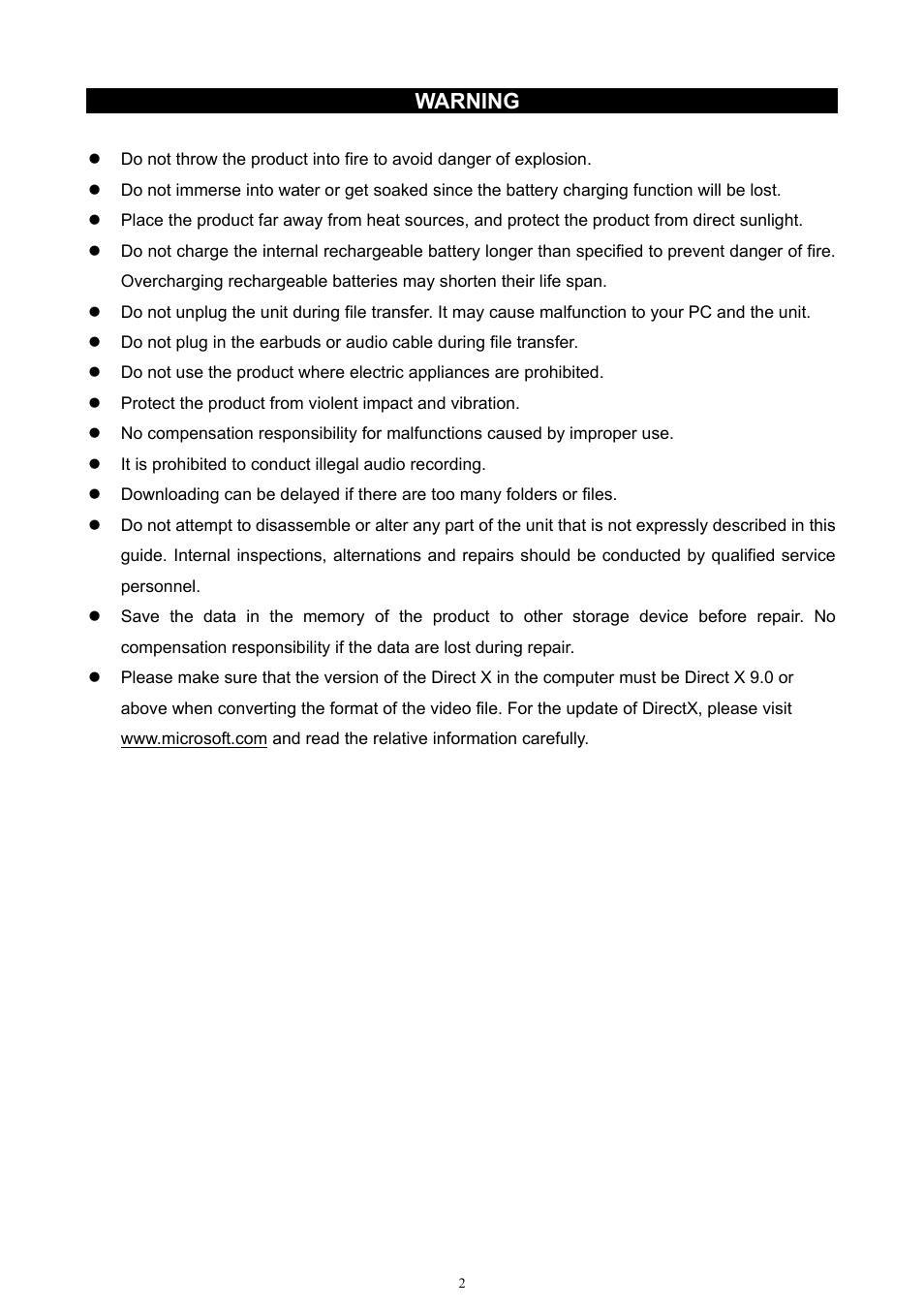 WARNING

- Do not throw the product into fire to avoid danger of explosion.
- Do not immerse into water or get soaked since the battery charging function will be lost.
- Place the product far away from heat sources, and protect the product from direct sunlight.
- Do not charge the internal rechargeable battery longer than specified to prevent danger of fire. Overcharging rechargeable batteries may shorten their life span.
- Do not unplug the unit during file transfer. It may cause malfunction to your PC and the unit.
- Do not plug in the earbuds or audio cable during file transfer.
- Do not use the product where electric appliances are prohibited.
- Protect the product from violent impact and vibration.
- No compensation responsibility for malfunctions caused by improper use.
- It is prohibited to conduct illegal audio recording.
- Downloading can be delayed if there are too many folders or files.
- Do not attempt to disassemble or alter any part of the unit that is not expressly described in this guide. Internal inspections, alternations and repairs should be conducted by qualified service personnel.
- Save the data in the memory of the product to other storage device before repair. No compensation responsibility if the data are lost during repair.
- Please make sure that the version of the Direct X in the computer must be Direct X 9.0 or above when converting the format of the video file. For the update of DirectX, please visit www.microsoft.com and read the relative information carefully.

2